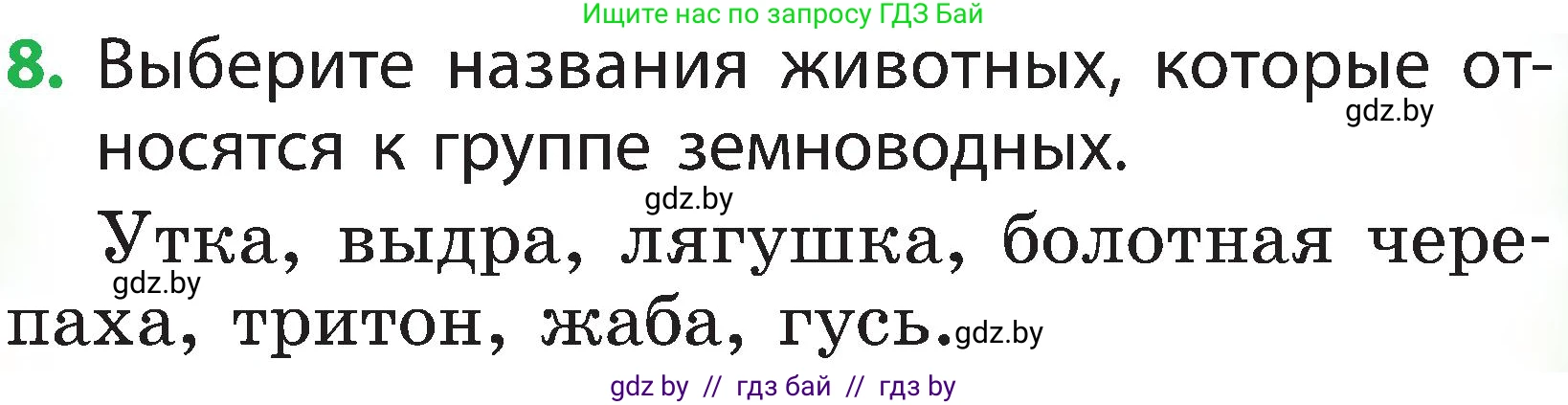 Ищите нас по запросу ГДЗ Бай

8. Выберите названия животных, которые относятся к группе земноводных.

gdz.by

gdz.by

Утка, выдра, лягушка, болотная черепаха, тритон, жаба, гусь.

gdz.by

gdz.by

gdz by // гдз бай // гдз by